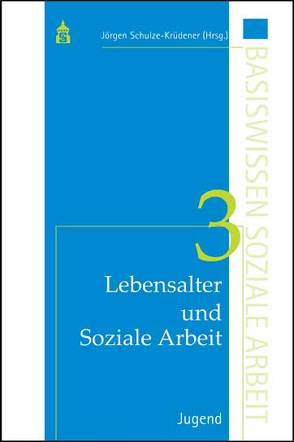 Jörgen Schulze-Krüdener (Hrsg.)

BASISWISSEN SOZIALE ARBEIT

3

Lebensalter und Soziale Arbeit

Jugend